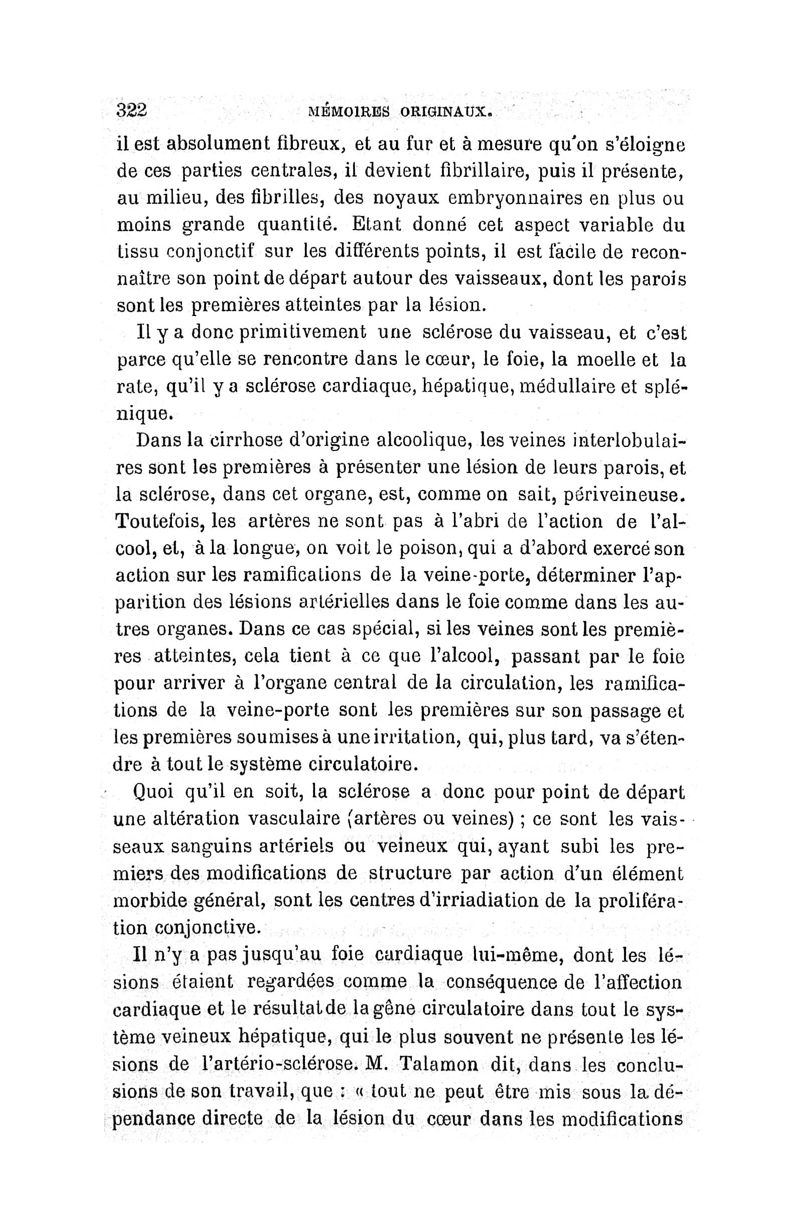 322 MÉMOIRES ORIGINAUX.

il est absolument fibreux, et au fur et à mesure qu'on s'éloigne de ces parties centrales, il devient fibrillaire, puis il présente, au milieu, des fibrilles, des noyaux embryonnaires en plus ou moins grande quantité. Etant donné cet aspect variable du tissu conjonctif sur les différents points, il est facile de reconnaître son point de départ autour des vaisseaux, dont les parois sont les premières atteintes par la lésion.

Il y a donc primitivement une sclérose du vaisseau, et c'est parce qu'elle se rencontre dans le cœur, le foie, la moelle et la rate, qu'il y a sclérose cardiaque, hépatique, médullaire et splénique.

Dans la cirrhose d'origine alcoolique, les veines interlobulaires sont les premières à présenter une lésion de leurs parois, et la sclérose, dans cet organe, est, comme on sait, périveineuse. Toutefois, les artères ne sont pas à l'abri de l'action de l'alcool, et, à la longue, on voit le poison, qui a d'abord exercé son action sur les ramifications de la veine-porte, déterminer l'apparition des lésions artérielles dans le foie comme dans les autres organes. Dans ce cas spécial, si les veines sont les premières atteintes, cela tient à ce que l'alcool, passant par le foie pour arriver à l'organe central de la circulation, les ramifications de la veine-porte sont les premières sur son passage et les premières soumises à une irritation, qui, plus tard, va s'étendre à tout le système circulatoire.

Quoi qu'il en soit, la sclérose a donc pour point de départ une altération vasculaire (artères ou veines) ; ce sont les vaisseaux sanguins artériels ou veineux qui, ayant subi les premiers des modifications de structure par action d'un élément morbide général, sont les centres d'irriadiation de la prolifération conjonctive.

Il n'y a pas jusqu'au foie cardiaque lui-même, dont les lésions étaient regardées comme la conséquence de l'affection cardiaque et le résultat de la gêne circulatoire dans tout le système veineux hépatique, qui le plus souvent ne présente les lésions de l'artério-sclérose. M. Talamon dit, dans les conclusions de son travail, que : « tout ne peut être mis sous la dépendance directe de la lésion du cœur dans les modifications